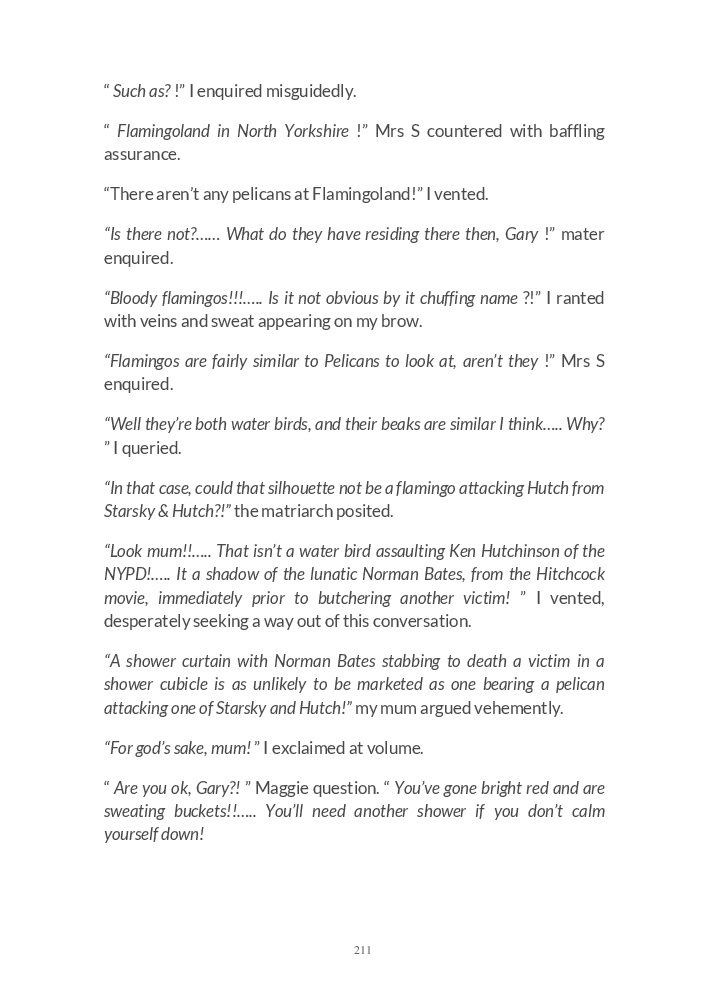 “ Such as? !” I enquired misguidedly.

“ Flamingoland in North Yorkshire !” Mrs S countered with baffling assurance.

“There aren’t any pelicans at Flamingoland!” I vented.

“Is there not?…… What do they have residing there then, Gary !” mater enquired.

“Bloody flamingos!!!….. Is it not obvious by it chuffing name ?!” I ranted with veins and sweat appearing on my brow.

“Flamingos are fairly similar to Pelicans to look at, aren’t they !” Mrs S enquired.

“Well they’re both water birds, and their beaks are similar I think….. Why? ” I queried.

“In that case, could that silhouette not be a flamingo attacking Hutch from Starsky & Hutch?!” the matriarch posited.

“Look mum!!….. That isn’t a water bird assaulting Ken Hutchinson of the NYPD!….. It a shadow of the lunatic Norman Bates, from the Hitchcock movie, immediately prior to butchering another victim! ” I vented, desperately seeking a way out of this conversation.

“A shower curtain with Norman Bates stabbing to death a victim in a shower cubicle is as unlikely to be marketed as one bearing a pelican attacking one of Starsky and Hutch!” my mum argued vehemently.

“For god’s sake, mum! ” I exclaimed at volume.

“ Are you ok, Gary?! ” Maggie question. “ You’ve gone bright red and are sweating buckets!!….. You’ll need another shower if you don’t calm yourself down!

211